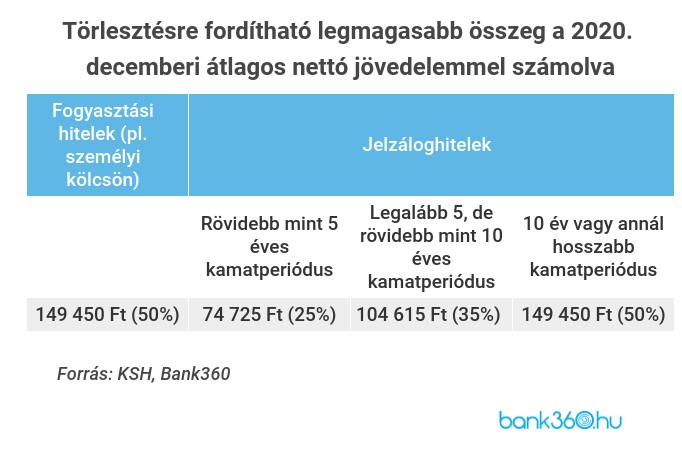 Törlesztésre fordítható legmagasabb összeg a 2020. decemberi átlagos nettó jövedelemmel számolva

| Fogyasztási hitelek (pl. személyi kölcsön) | Jelzáloghitelek | | |
|---|---|---|---|
| | Rövidebb mint 5 éves kamatperiódus | Legalább 5, de rövidebb mint 10 éves kamatperiódus | 10 év vagy annál hosszabb kamatperiódus |
| 149 450 Ft (50%) | 74 725 Ft (25%) | 104 615 Ft (35%) | 149 450 Ft (50%) |

Forrás: KSH, Bank360

bank360.hu